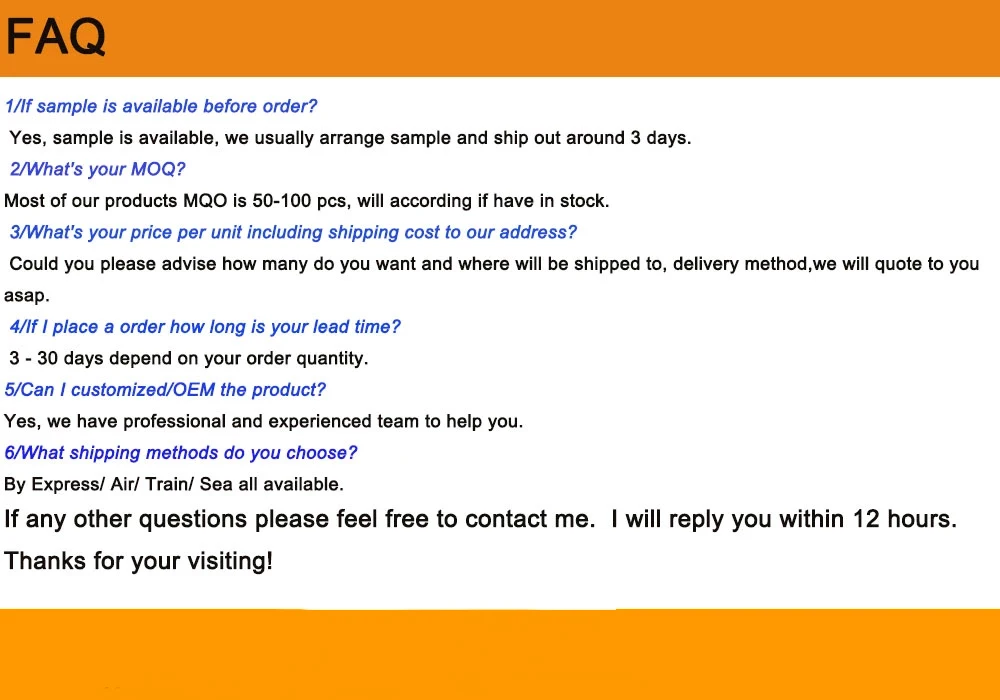 FAQ

1/If sample is available before order?

Yes, sample is available, we usually arrange sample and ship out around 3 days.

2/What's your MOQ?

Most of our products MQO is 50-100 pcs, will according if have in stock.

3/What's your price per unit including shipping cost to our address?

Could you please advise how many do you want and where will be shipped to, delivery method,we will quote to you asap.

4/If I place a order how long is your lead time?

3 - 30 days depend on your order quantity.

5/Can I customized/OEM the product?

Yes, we have professional and experienced team to help you.

6/What shipping methods do you choose?

By Express/ Air/ Train/ Sea all available.

If any other questions please feel free to contact me. I will reply you within 12 hours.

Thanks for your visiting!